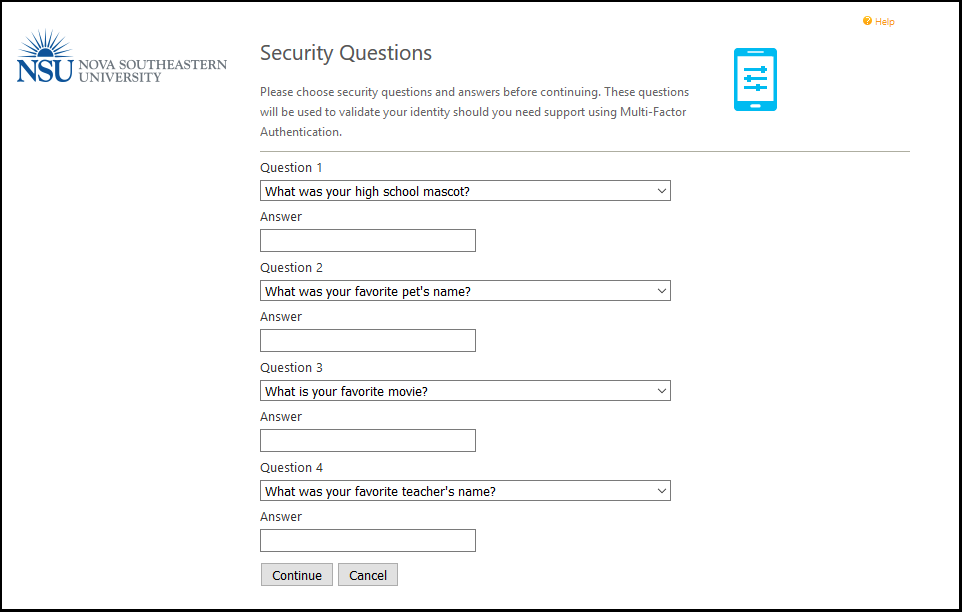 Help

NSU NOVA SOUTHEASTERN UNIVERSITY

Security Questions

Please choose security questions and answers before continuing. These questions will be used to validate your identity should you need support using Multi-Factor Authentication.

Question 1
What was your high school mascot?
Answer

Question 2
What was your favorite pet's name?
Answer

Question 3
What is your favorite movie?
Answer

Question 4
What was your favorite teacher's name?
Answer

Continue Cancel